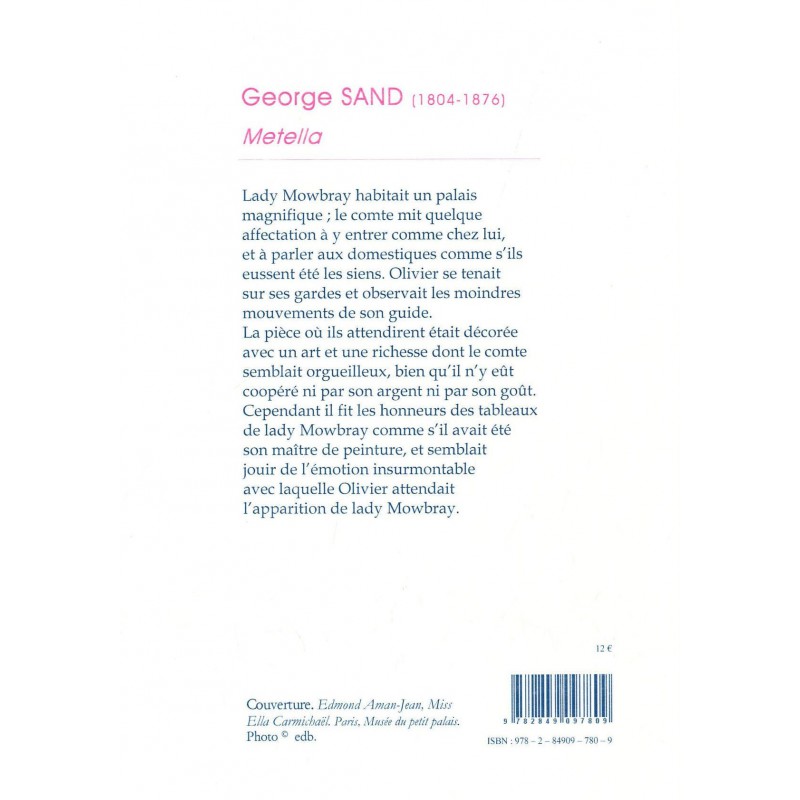 George SAND (1804-1876)

Metella

Lady Mowbray habitait un palais magnifique ; le comte mit quelque affectation à y entrer comme chez lui, et à parler aux domestiques comme s'ils eussent été les siens. Olivier se tenait sur ses gardes et observait les moindres mouvements de son guide.
La pièce où ils attendirent était décorée avec un art et une richesse dont le comte semblait orgueilleux, bien qu'il n'y eût coopéré ni par son argent ni par son goût. Cependant il fit les honneurs des tableaux de lady Mowbray comme s'il avait été son maître de peinture, et semblait jouir de l'émotion insurmontable avec laquelle Olivier attendait l'apparition de lady Mowbray.

12 €

Couverture. Edmond Aman-Jean, Miss Ella Carmichaël. Paris, Musée du petit palais. Photo © edb.

9 782849 097809

ISBN : 978 – 2 – 84909 – 780 – 9